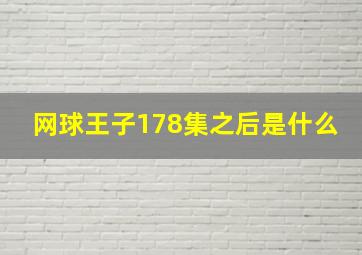 网球王子178集之后是什么